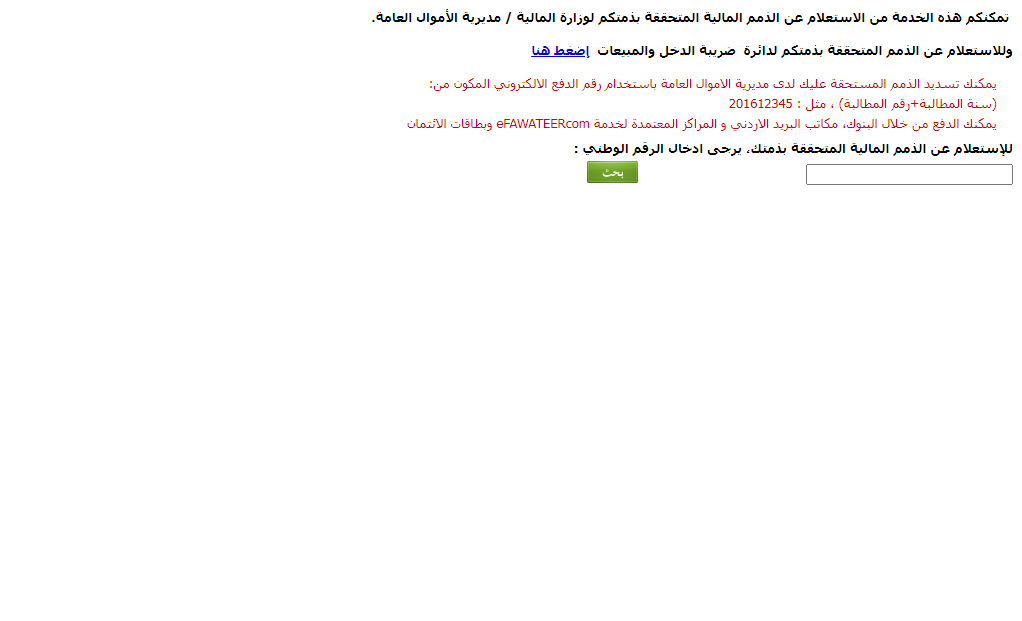 تمكنكم هذه الخدمة من الاستعلام عن الذمم المالية المتحققة بذمتكم لوزارة المالية / مديرية الأموال العامة.

وللاستعلام عن الذمم المتحققة بذمتكم لدائرة ضريبة الدخل والمبيعات إضغط هنا

يمكنك تسديد الذمم المستحقة عليك لدى مديرية الاموال العامة باستخدام رقم الدفع الالكتروني المكون من:
(سنة المطالبة+رقم المطالبة) ، مثل : 201612345
يمكنك الدفع من خلال البنوك، مكاتب البريد الاردني و المراكز المعتمدة لخدمة eFAWATEERcom وبطاقات الائتمان

للإستعلام عن الذمم المالية المتحققة بذمتك، يرجى ادخال الرقم الوطني :

بحث